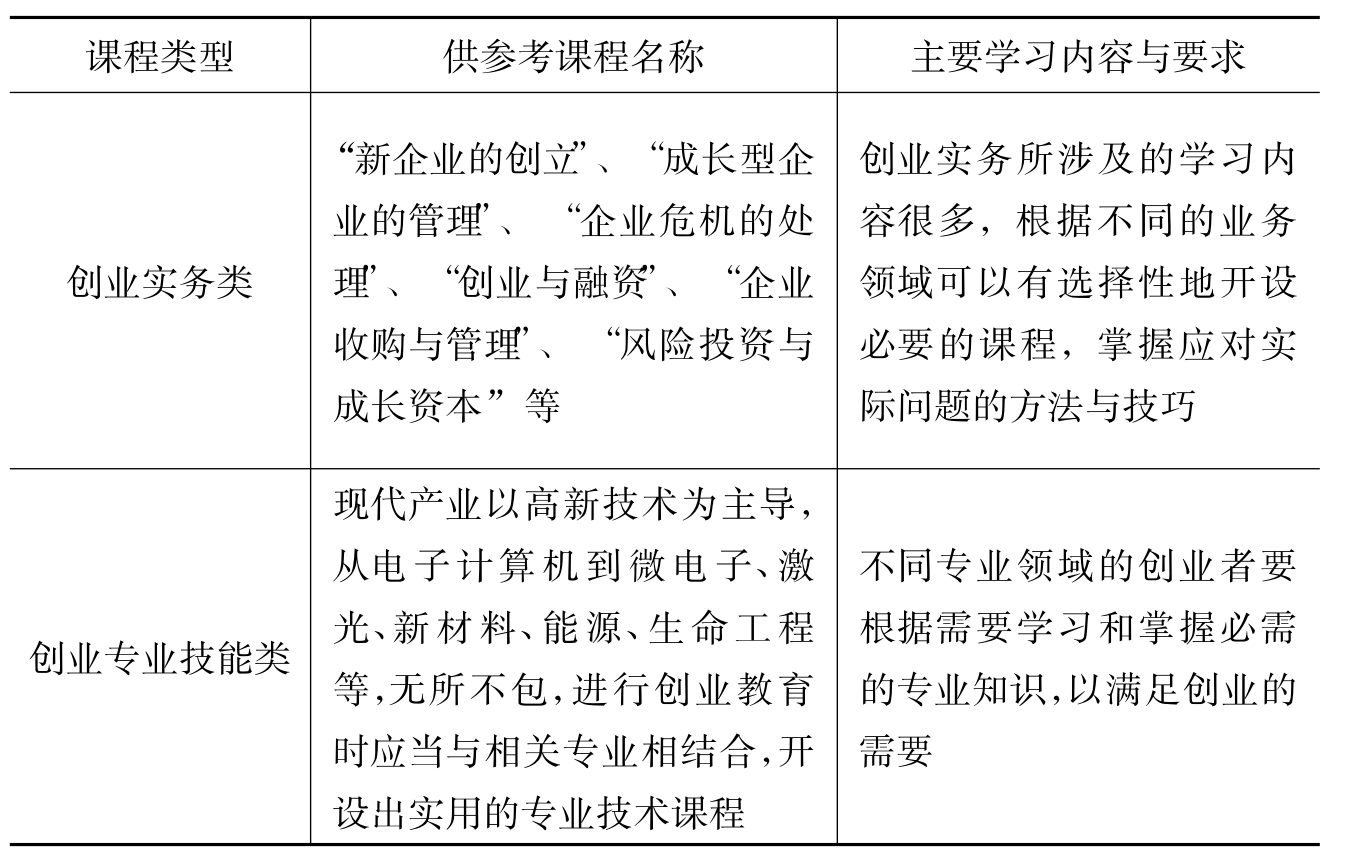 | 课程类型 | 供参考课程名称 | 主要学习内容与要求 |
|---|---|---|
| 创业实务类 | “新企业的创立”、“成长型企业的管理”、“企业危机的处理”、“创业与融资”、“企业收购与管理”、“风险投资与成长资本”等 | 创业实务所涉及的学习内容很多，根据不同的业务领域可以有选择性地开设必要的课程，掌握应对实际问题的方法与技巧 |
| 创业专业技能类 | 现代产业以高新技术为主导，从电子计算机到微电子、激光、新材料、能源、生命工程等,无所不包,进行创业教育时应当与相关专业相结合,开设出实用的专业技术课程 | 不同专业领域的创业者要根据需要学习和掌握必需的专业知识,以满足创业的需要 |